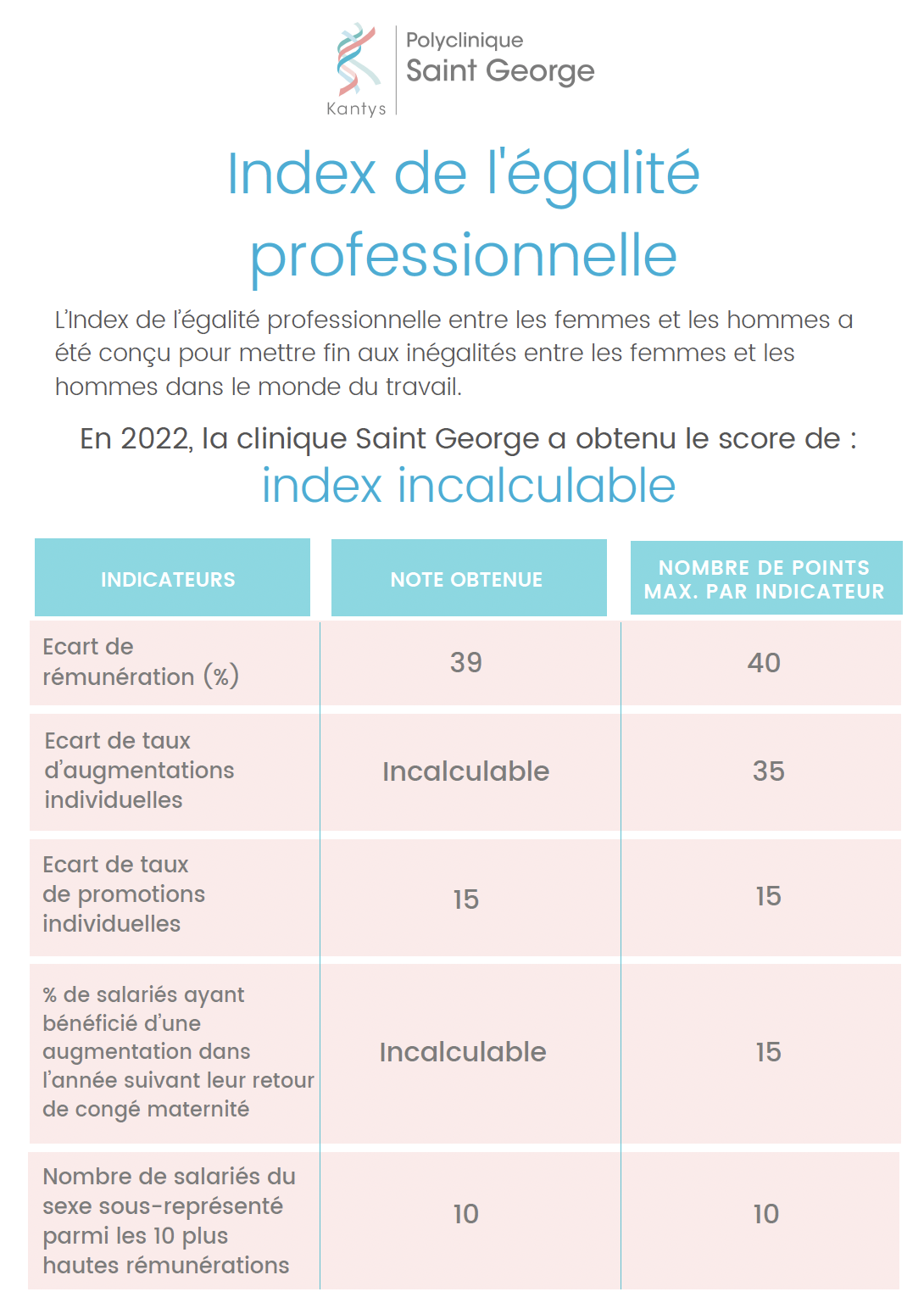 Kantys

Polyclinique
Saint George

Index de l'égalité professionnelle

L'Index de l'égalité professionnelle entre les femmes et les hommes a été conçu pour mettre fin aux inégalités entre les femmes et les hommes dans le monde du travail.

En 2022, la clinique Saint George a obtenu le score de :
index incalculable

| INDICATEURS | NOTE OBTENUE | NOMBRE DE POINTS MAX. PAR INDICATEUR |
|---|---|---|
| Ecart de rémunération (%) | 39 | 40 |
| Ecart de taux d'augmentations individuelles | Incalculable | 35 |
| Ecart de taux de promotions individuelles | 15 | 15 |
| % de salariés ayant bénéficié d'une augmentation dans l'année suivant leur retour de congé maternité | Incalculable | 15 |
| Nombre de salariés du sexe sous-représenté parmi les 10 plus hautes rémunérations | 10 | 10 |